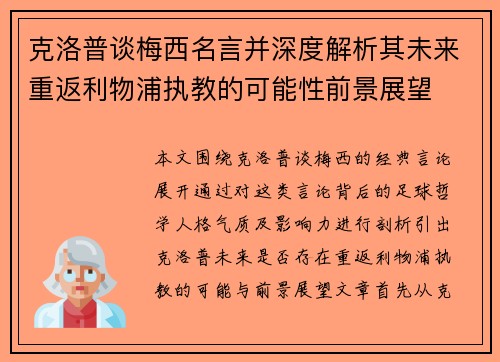 克洛普谈梅西名言并深度解析其未来重返利物浦执教的可能性前景展望

本文围绕克洛普谈梅西的经典言论展开通过对这类言论背后的足球哲学人格气质及影响力进行剖析引出克洛普未来是否存在重返利物浦执教的可能与前景展望文章首先从克